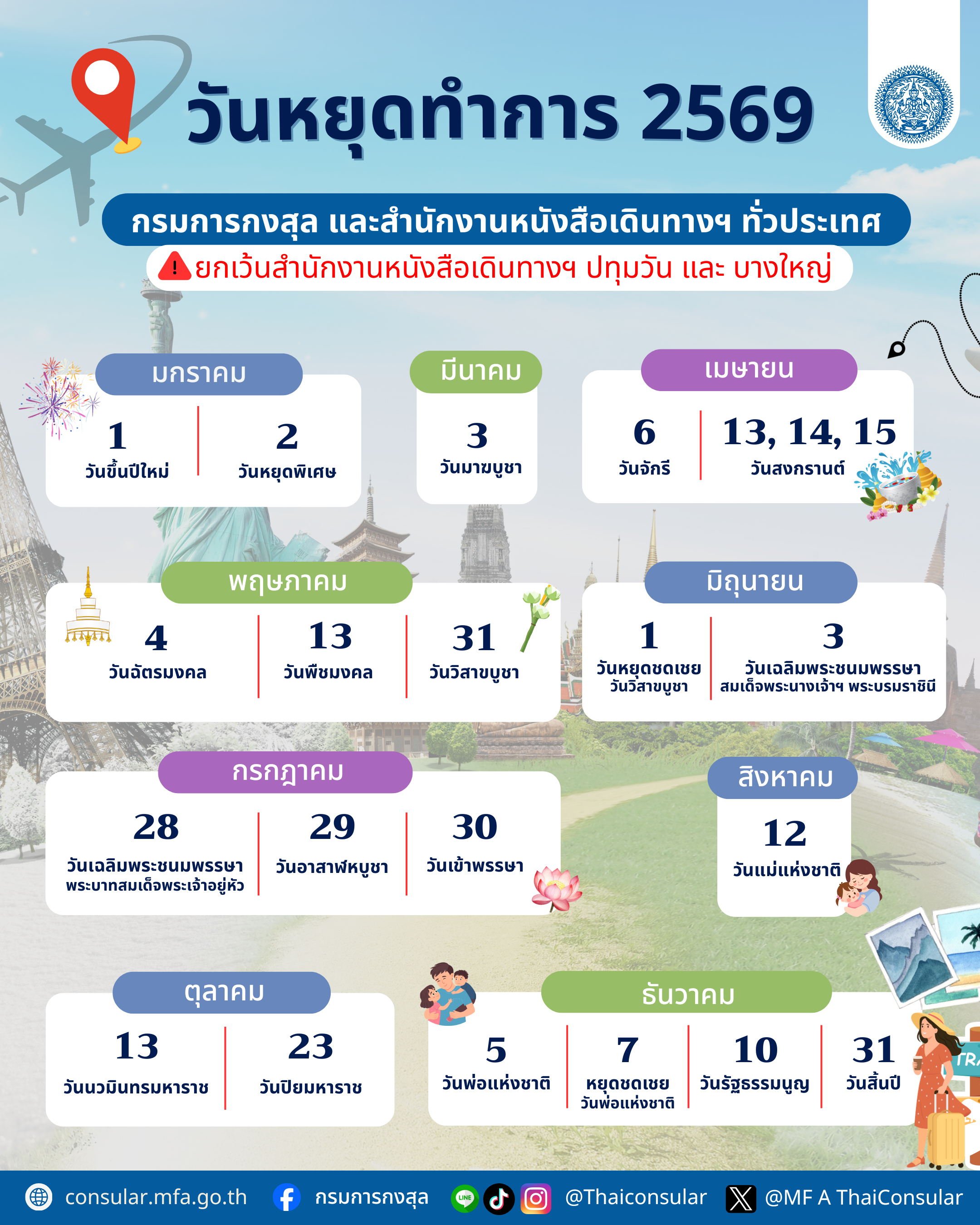 วันหยุดทำการ 2569

กรมการกงสุล และสำนักงานหนังสือเดินทางฯ ทั่วประเทศ

ยกเว้นสำนักงานหนังสือเดินทางฯ ปทุมวัน และ บางใหญ่

มกราคม

1
วันขึ้นปีใหม่

2
วันหยุดพิเศษ

มีนาคม

3
วันมาฆบูชา

เมษายน

6
วันจักรี

13, 14, 15
วันสงกรานต์

พฤษภาคม

4
วันฉัตรมงคล

13
วันพืชมงคล

31
วันวิสาขบูชา

มิถุนายน

1
วันหยุดชดเชย
วันวิสาขบูชา

3
วันเฉลิมพระชนมพรรษา
สมเด็จพระนางเจ้าฯ พระบรมราชินี

กรกฎาคม

28
วันเฉลิมพระชนมพรรษา
พระบาทสมเด็จพระเจ้าอยู่หัว

29
วันอาสาฬหบูชา

30
วันเข้าพรรษา

สิงหาคม

12
วันแม่แห่งชาติ

ตุลาคม

13
วันนวมินทรมหาราช

23
วันปิยมหาราช

ธันวาคม

5
วันพ่อแห่งชาติ

7
หยุดชดเชย
วันพ่อแห่งชาติ

10
วันรัฐธรรมนูญ

31
วันสิ้นปี

consular.mfa.go.th กรมการกงสุล @Thaiconsular @MF A ThaiConsular